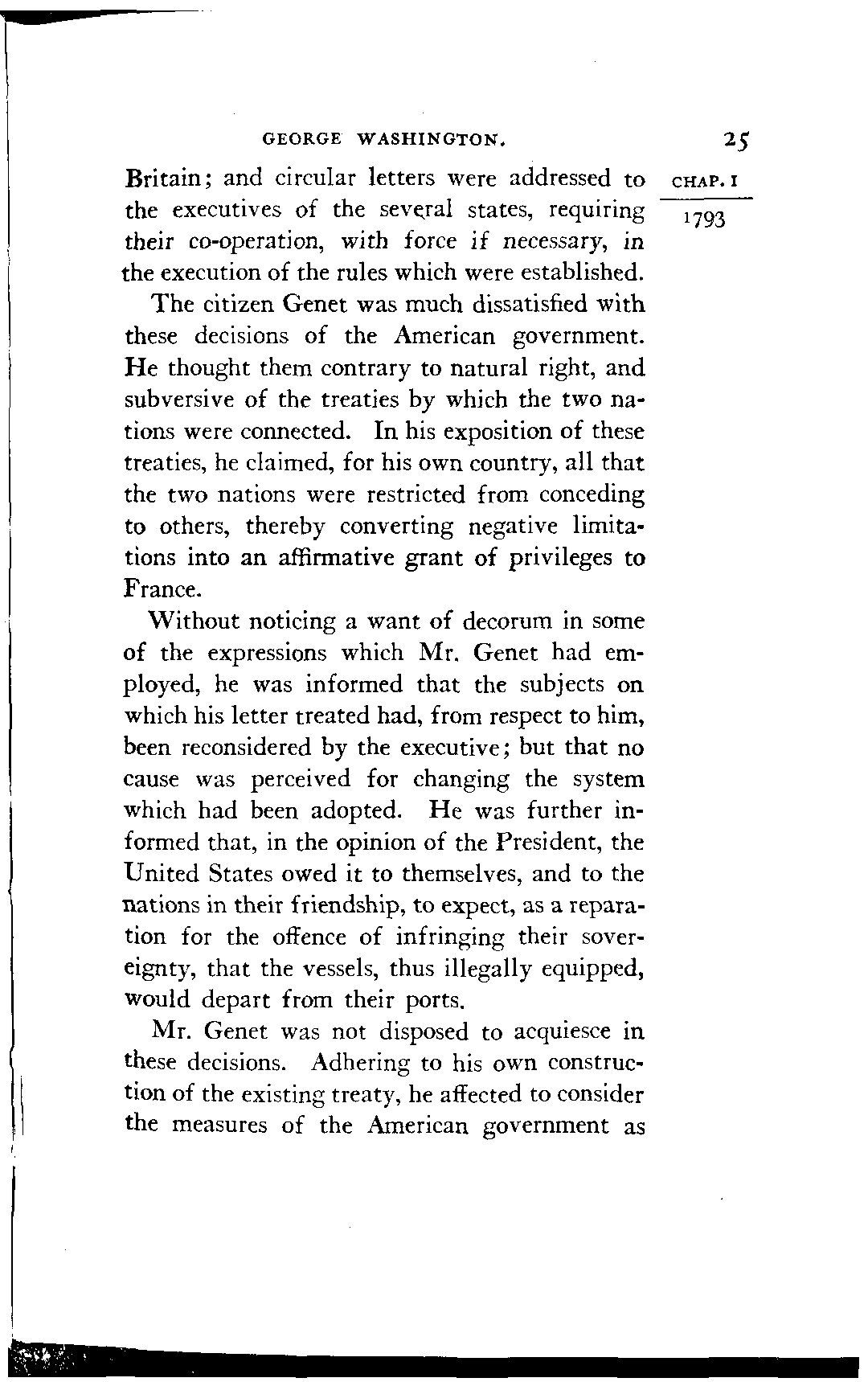 GEORGE WASHINGTON. 25

CHAP. I

1793

Britain; and circular letters were addressed to the executives of the several states, requiring their co-operation, with force if necessary, in the execution of the rules which were established.

The citizen Genet was much dissatisfied with these decisions of the American government. He thought them contrary to natural right, and subversive of the treaties by which the two nations were connected. In his exposition of these treaties, he claimed, for his own country, all that the two nations were restricted from conceding to others, thereby converting negative limitations into an affirmative grant of privileges to France.

Without noticing a want of decorum in some of the expressions which Mr. Genet had employed, he was informed that the subjects on which his letter treated had, from respect to him, been reconsidered by the executive; but that no cause was perceived for changing the system which had been adopted. He was further informed that, in the opinion of the President, the United States owed it to themselves, and to the nations in their friendship, to expect, as a reparation for the offence of infringing their sovereignty, that the vessels, thus illegally equipped, would depart from their ports.

Mr. Genet was not disposed to acquiesce in these decisions. Adhering to his own construction of the existing treaty, he affected to consider the measures of the American government as